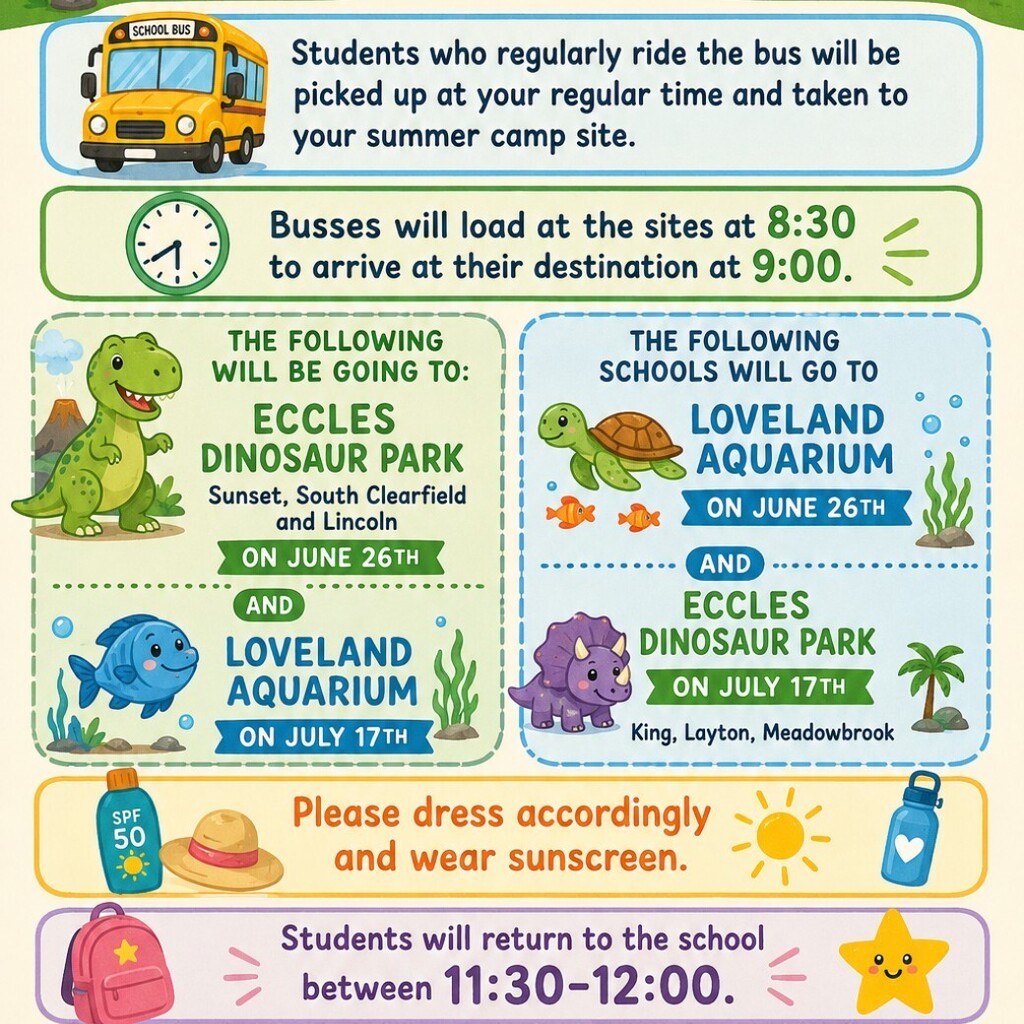 SCHOOL BUS

Students who regularly ride the bus will be picked up at your regular time and taken to your summer camp site.

Busses will load at the sites at 8:30 to arrive at their destination at 9:00.

THE FOLLOWING WILL BE GOING TO:

ECCLES DINOSAUR PARK

Sunset, South Clearfield and Lincoln

ON JUNE 26TH

AND

LOVELAND AQUARIUM

ON JULY 17TH

THE FOLLOWING SCHOOLS WILL GO TO

LOVELAND AQUARIUM

ON JUNE 26TH

AND

ECCLES DINOSAUR PARK

ON JULY 17TH

King, Layton, Meadowbrook

SPF 50

Please dress accordingly and wear sunscreen.

Students will return to the school between 11:30-12:00.